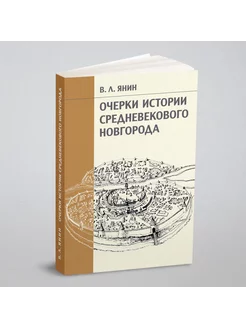 В. Л. ЯНИН

ОЧЕРКИ ИСТОРИИ СРЕДНЕВЕКОВОГО НОВГОРОДА

В. Л. ЯНИН ОЧЕРКИ ИСТОРИИ СРЕДНЕВЕКОВОГО НОВГОРОДА